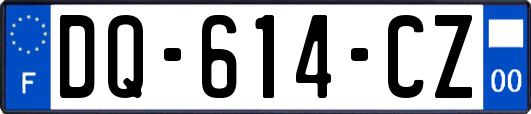 F

DQ-614-CZ

00